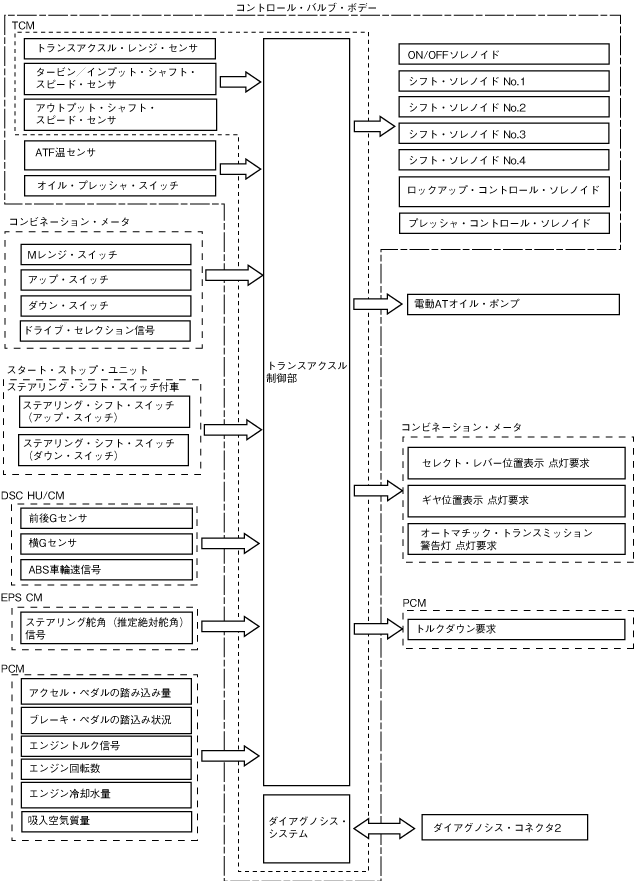 コントロール・バルブ・ボデー

TCM

トランスアクスル・レンジ・センサ

タービン／インプット・シャフト・スピード・センサ

アウトプット・シャフト・スピード・センサ

ATF温センサ

オイル・プレッシャ・スイッチ

コンビネーション・メータ

Mレンジ・スイッチ

アップ・スイッチ

ダウン・スイッチ

ドライブ・セレクション信号

スタート・ストップ・ユニット

ステアリング・シフト・スイッチ付車

ステアリング・シフト・スイッチ（アップ・スイッチ）

ステアリング・シフト・スイッチ（ダウン・スイッチ）

DSC HU/CM

前後Gセンサ

横Gセンサ

ABS車輪速信号

EPS CM

ステアリング舵角（推定絶対舵角）信号

PCM

アクセル・ペダルの踏み込み量

ブレーキ・ペダルの踏込み状況

エンジントルク信号

エンジン回転数

エンジン冷却水量

吸入空気質量

トランスアクスル制御部

ダイアグノシス・システム

ON/OFFソレノイド

シフト・ソレノイド No.1

シフト・ソレノイド No.2

シフト・ソレノイド No.3

シフト・ソレノイド No.4

ロックアップ・コントロール・ソレノイド

プレッシャ・コントロール・ソレノイド

電動ATオイル・ポンプ

コンビネーション・メータ

セレクト・レバー位置表示 点灯要求

ギヤ位置表示 点灯要求

オートマチック・トランスミッション警告灯 点灯要求

PCM

トルクダウン要求

ダイアグノシス・コネクタ2